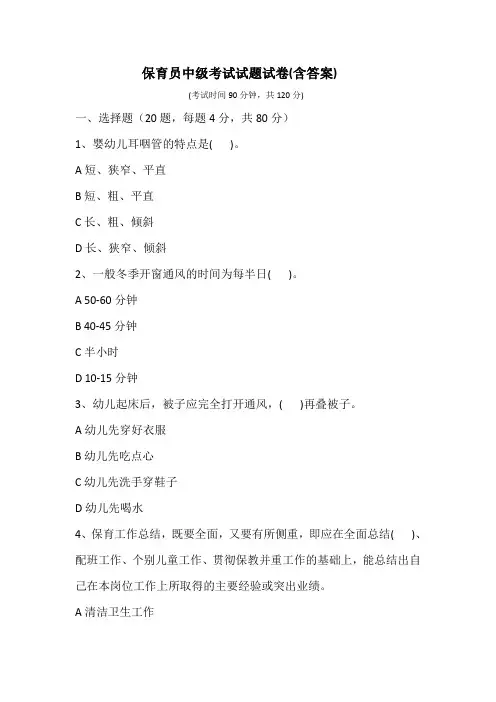 保育员中级考试试题试卷(含答案)

(考试时间 90 分钟，共 120 分)

一、选择题（20 题，每题 4 分，共 80 分）

1、婴幼儿耳咽管的特点是(　)。

A 短、狭窄、平直

B 短、粗、平直

C 长、粗、倾斜

D 长、狭窄、倾斜

2、一般冬季开窗通风的时间为每半日(　)。

A 50-60 分钟

B 40-45 分钟

C 半小时

D 10-15 分钟

3、幼儿起床后，被子应完全打开通风，(　)再叠被子。

A 幼儿先穿好衣服

B 幼儿先吃点心

C 幼儿先洗手穿鞋子

D 幼儿先喝水

4、保育工作总结，既要全面，又要有所侧重，即应在全面总结(　)、配班工作、个别儿童工作、贯彻保教并重工作的基础上，能总结出自己在本岗位工作上所取得的主要经验或突出业绩。

A 清洁卫生工作